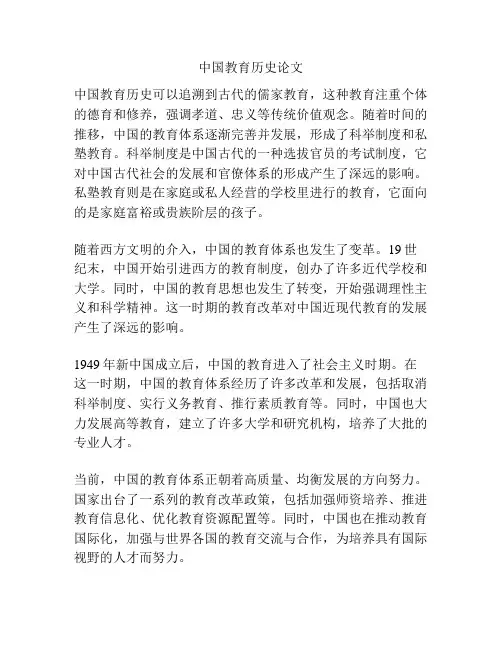 中国教育历史论文

中国教育历史可以追溯到古代的儒家教育，这种教育注重个体的德育和修养，强调孝道、忠义等传统价值观念。随着时间的推移，中国的教育体系逐渐完善并发展，形成了科举制度和私塾教育。科举制度是中国古代的一种选拔官员的考试制度，它对中国古代社会的发展和官僚体系的形成产生了深远的影响。私塾教育则是在家庭或私人经营的学校里进行的教育，它面向的是家庭富裕或贵族阶层的孩子。

随着西方文明的介入，中国的教育体系也发生了变革。19世纪末，中国开始引进西方的教育制度，创办了许多近代学校和大学。同时，中国的教育思想也发生了转变，开始强调理性主义和科学精神。这一时期的教育改革对中国近现代教育的发展产生了深远的影响。

1949年新中国成立后，中国的教育进入了社会主义时期。在这一时期，中国的教育体系经历了许多改革和发展，包括取消科举制度、实行义务教育、推行素质教育等。同时，中国也大力发展高等教育，建立了许多大学和研究机构，培养了大批的专业人才。

当前，中国的教育体系正朝着高质量、均衡发展的方向努力。国家出台了一系列的教育改革政策，包括加强师资培养、推进教育信息化、优化教育资源配置等。同时，中国也在推动教育国际化，加强与世界各国的教育交流与合作，为培养具有国际视野的人才而努力。